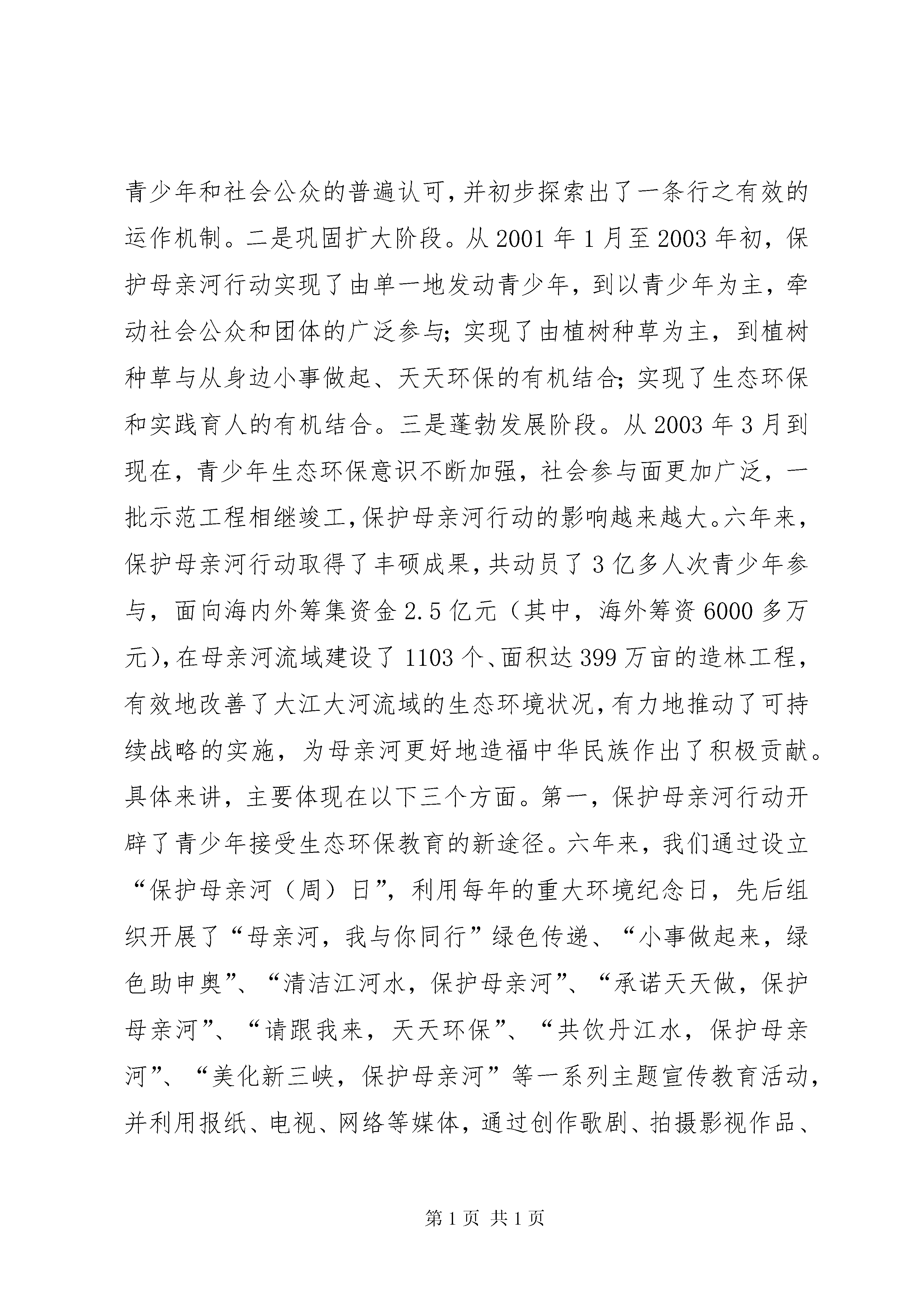 青少年和社会公众的普遍认可，并初步探索出了一条行之有效的运作机制。二是巩固扩大阶段。从 2001 年 1 月至 2003 年初，保护母亲河行动实现了由单一地发动青少年，到以青少年为主，牵动社会公众和团体的广泛参与；实现了由植树种草为主，到植树种草与从身边小事做起、天天环保的有机结合；实现了生态环保和实践育人的有机结合。三是蓬勃发展阶段。从 2003 年 3 月到现在，青少年生态环保意识不断加强，社会参与面更加广泛，一批示范工程相继竣工，保护母亲河行动的影响越来越大。六年来，保护母亲河行动取得了丰硕成果，共动员了 3 亿多人次青少年参与，面向海内外筹集资金 2.5 亿元（其中，海外筹资 6000 多万元），在母亲河流域建设了 1103 个、面积达 399 万亩的造林工程，有效地改善了大江大河流域的生态环境状况，有力地推动了可持续战略的实施，为母亲河更好地造福中华民族作出了积极贡献。具体来讲，主要体现在以下三个方面。第一，保护母亲河行动开辟了青少年接受生态环保教育的新途径。六年来，我们通过设立“保护母亲河（周）日”，利用每年的重大环境纪念日，先后组织开展了“母亲河，我与你同行”绿色传递、“小事做起来，绿色助申奥”、“清洁江河水，保护母亲河”、“承诺天天做，保护母亲河”、“请跟我来，天天环保”、“共饮丹江水，保护母亲河”、“美化新三峡，保护母亲河”等一系列主题宣传教育活动，并利用报纸、电视、网络等媒体，通过创作歌剧、拍摄影视作品、

第 1 页 共 1 页